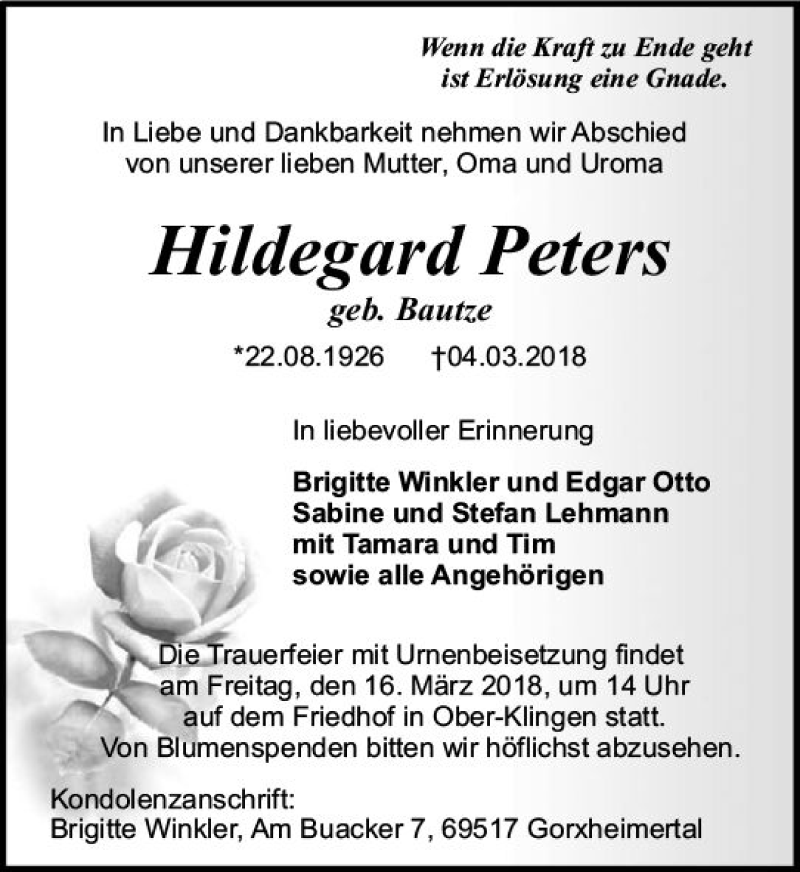 Wenn die Kraft zu Ende geht
ist Erlösung eine Gnade.

In Liebe und Dankbarkeit nehmen wir Abschied
von unserer lieben Mutter, Oma und Uroma

Hildegard Peters
geb. Bautze

*22.08.1926 †04.03.2018

In liebevoller Erinnerung

Brigitte Winkler und Edgar Otto
Sabine und Stefan Lehmann
mit Tamara und Tim
sowie alle Angehörigen

Die Trauerfeier mit Urnenbeisetzung findet
am Freitag, den 16. März 2018, um 14 Uhr
auf dem Friedhof in Ober-Klingen statt.
Von Blumenspenden bitten wir höflichst abzusehen.

Kondolenzanschrift:
Brigitte Winkler, Am Buacker 7, 69517 Gorxheimertal